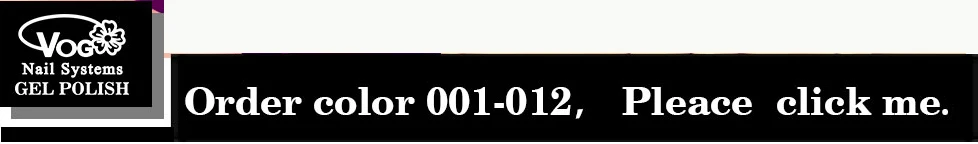 VOG
Nail Systems
GEL POLISH

Order color 001-012, Pleace click me.